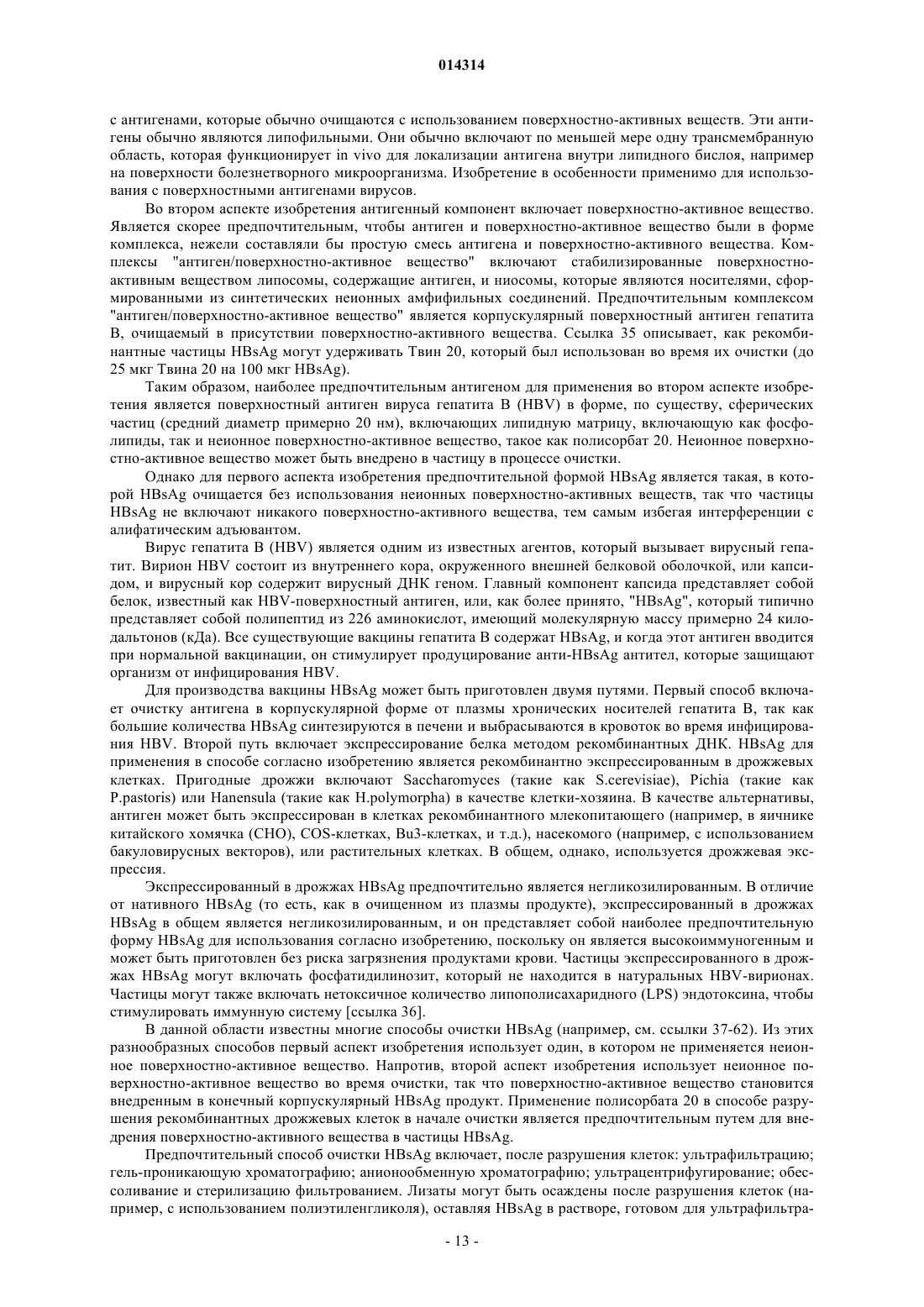 014314

с антигенами, которые обычно очищаются с использованием поверхностно-активных веществ. Эти антигены обычно являются липофильными. Они обычно включают по меньшей мере одну трансмембранную область, которая функционирует in vivo для локализации антигена внутри липидного бислоя, например на поверхности болезнетворного микроорганизма. Изобретение в особенности применимо для использования с поверхностными антигенами вирусов.

Во втором аспекте изобретения антигенный компонент включает поверхностно-активное вещество. Является скорее предпочтительным, чтобы антиген и поверхностно-активное вещество были в форме комплекса, нежели составляли бы простую смесь антигена и поверхностно-активного вещества. Комплексы "антиген/поверхностно-активное вещество" включают стабилизированные поверхностно-активным веществом липосомы, содержащие антиген, и ниосомы, которые являются носителями, сформированными из синтетических неионных амфифильных соединений. Предпочтительным комплексом "антиген/поверхностно-активное вещество" является корпускулярный поверхностный антиген гепатита B, очищаемый в присутствии поверхностно-активного вещества. Ссылка 35 описывает, как рекомбинантные частицы HBsAg могут удерживать Твин 20, который был использован во время их очистки (до 25 мкг Твина 20 на 100 мкг HBsAg).

Таким образом, наиболее предпочтительным антигеном для применения во втором аспекте изобретения является поверхностный антиген вируса гепатита B (HBV) в форме, по существу, сферических частиц (средний диаметр примерно 20 нм), включающих липидную матрицу, включающую как фосфолипиды, так и неионное поверхностно-активное вещество, такое как полисорбат 20. Неионное поверхностно-активное вещество может быть внедрено в частицу в процессе очистки.

Однако для первого аспекта изобретения предпочтительной формой HBsAg является такая, в которой HBsAg очищается без использования неионных поверхностно-активных веществ, так что частицы HBsAg не включают никакого поверхностно-активного вещества, тем самым избегая интерференции с алифатическим адъювантом.

Вирус гепатита B (HBV) является одним из известных агентов, который вызывает вирусный гепатит. Вирион HBV состоит из внутреннего кора, окруженного внешней белковой оболочкой, или капсидом, и вирусный кор содержит вирусный ДНК геном. Главный компонент капсида представляет собой белок, известный как HBV-поверхностный антиген, или, как более принято, "HBsAg", который типично представляет собой полипептид из 226 аминокислот, имеющий молекулярную массу примерно 24 килодальтонов (кДа). Все существующие вакцины гепатита B содержат HBsAg, и когда этот антиген вводится при нормальной вакцинации, он стимулирует продуцирование анти-HBsAg антител, которые защищают организм от инфицирования HBV.

Для производства вакцины HBsAg может быть приготовлен двумя путями. Первый способ включает очистку антигена в корпускулярной форме от плазмы хронических носителей гепатита B, так как большие количества HBsAg синтезируются в печени и выбрасываются в кровоток во время инфицирования HBV. Второй путь включает экспрессирование белка методом рекомбинантных ДНК. HBsAg для применения в способе согласно изобретению является рекомбинантно экспрессированным в дрожжевых клетках. Пригодные дрожжи включают Saccharomyces (такие как S.cerevisiae), Pichia (такие как P.pastoris) или Hanensula (такие как H.polymorpha) в качестве клетки-хозяина. В качестве альтернативы, антиген может быть экспрессирован в клетках рекомбинантного млекопитающего (например, в яичнике китайского хомячка (CHO), COS-клетках, Bu3-клетках, и т.д.), насекомого (например, с использованием бакуловирусных векторов), или растительных клетках. В общем, однако, используется дрожжевая экспрессия.

Экспрессированный в дрожжах HBsAg предпочтительно является негликозилированным. В отличие от нативного HBsAg (то есть, как в очищенном из плазмы продукте), экспрессированный в дрожжах HBsAg в общем является негликозилированным, и он представляет собой наиболее предпочтительную форму HBsAg для использования согласно изобретению, поскольку он является высокоиммуногенным и может быть приготовлен без риска загрязнения продуктами крови. Частицы экспрессированного в дрожжах HBsAg могут включать фосфатидилинозит, который не находится в натуральных HBV-вирионах. Частицы могут также включать нетоксичное количество липополисахаридного (LPS) эндотоксина, чтобы стимулировать иммунную систему [ссылка 36].

В данной области известны многие способы очистки HBsAg (например, см. ссылки 37-62). Из этих разнообразных способов первый аспект изобретения использует один, в котором не применяется неионное поверхностно-активное вещество. Напротив, второй аспект изобретения использует неионное поверхностно-активное вещество во время очистки, так что поверхностно-активное вещество становится внедренным в конечный корпускулярный HBsAg продукт. Применение полисорбата 20 в способе разрушения рекомбинантных дрожжевых клеток в начале очистки является предпочтительным путем для внедрения поверхностно-активного вещества в частицы HBsAg.

Предпочтительный способ очистки HBsAg включает, после разрушения клеток: ультрафильтрацию; гель-проникающую хроматографию; анионообменную хроматографию; ультрацентрифугирование; обессоливание и стерилизацию фильтрованием. Лизаты могут быть осаждены после разрушения клеток (например, с использованием полиэтиленгликоля), оставляя HBsAg в растворе, готовом для ультрафильтра-

- 13 -